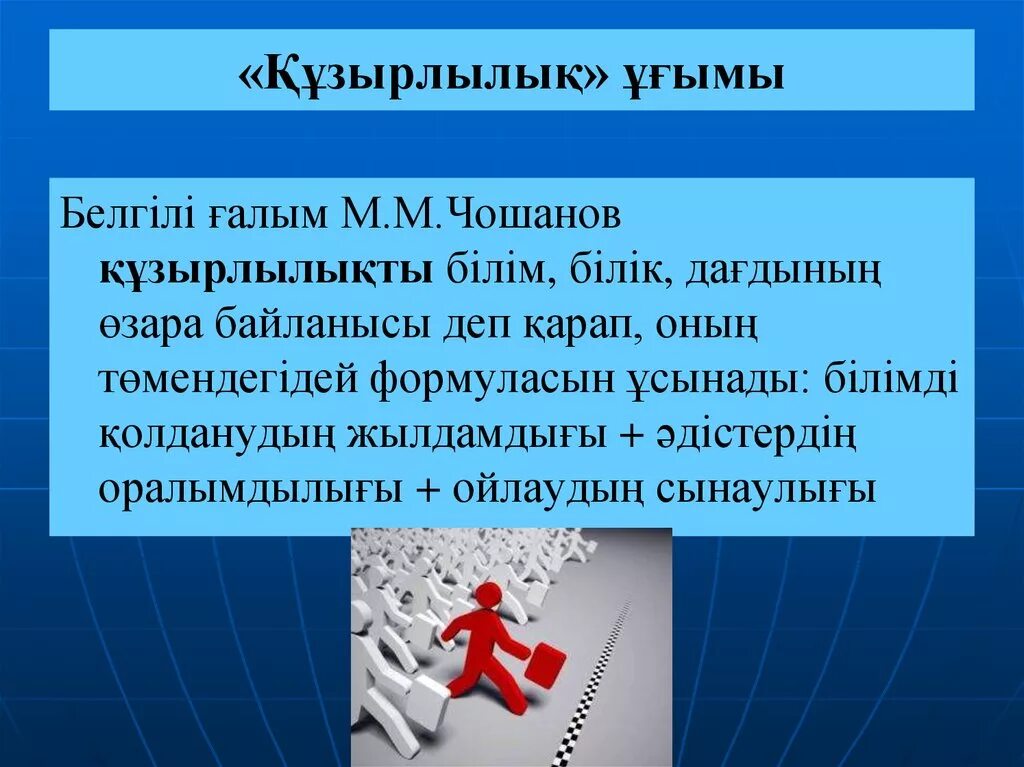 «Құзырлылық» ұғымы

Белгілі ғалым М.М.Чошанов құзырлылықты білім, білік, дағдының өзара байланысы деп қарап, оның төмендегідей формуласын ұсынады: білімді қолданудың жылдамдығы + әдістердің оралымдылығы + ойлаудың сынаулығы